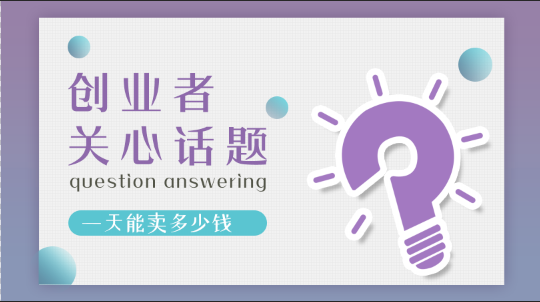 创业者
关心话题
question answering

一天能卖多少钱